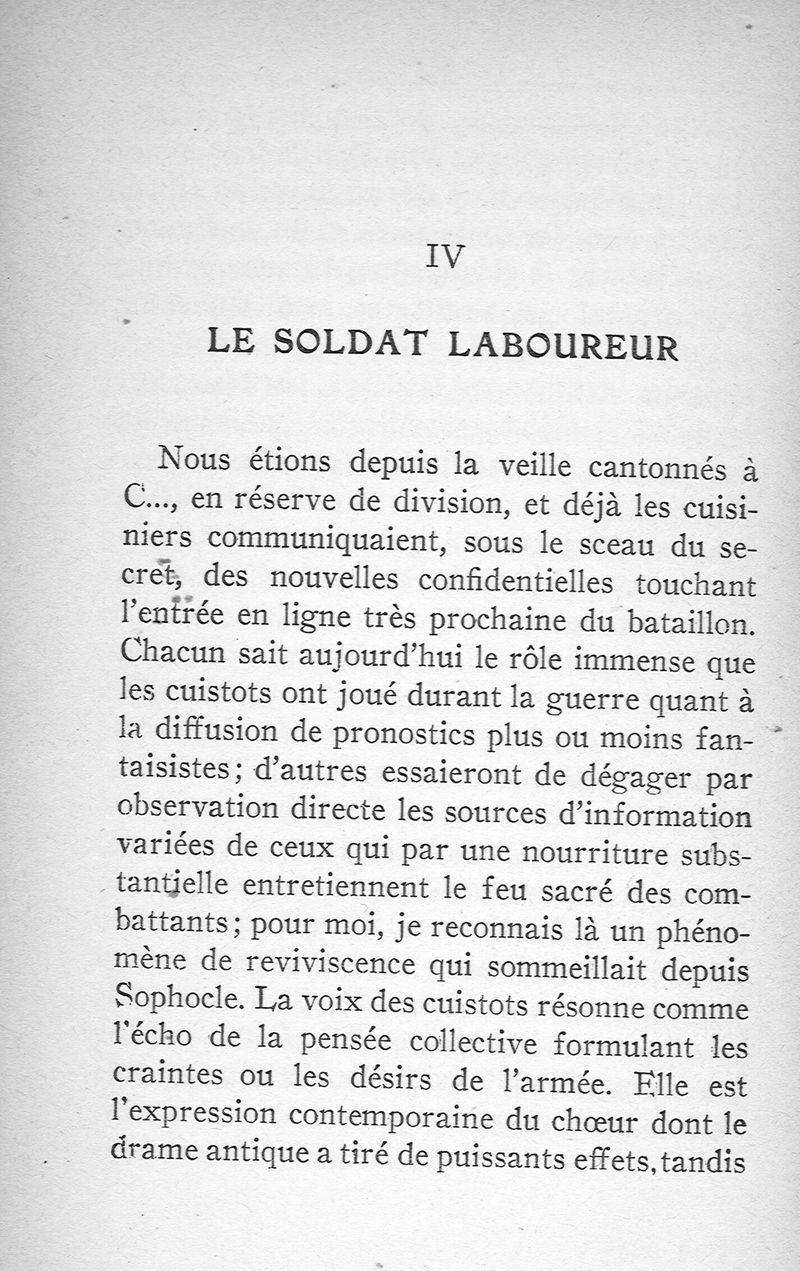 IV

LE SOLDAT LABOUREUR

Nous étions depuis la veille cantonnés à C..., en réserve de division, et déjà les cuisiniers communiquaient, sous le sceau du secret, des nouvelles confidentielles touchant l'entrée en ligne très prochaine du bataillon. Chacun sait aujourd'hui le rôle immense que les cuistots ont joué durant la guerre quant à la diffusion de pronostics plus ou moins fantaisistes; d'autres essaieront de dégager par observation directe les sources d'information variées de ceux qui par une nourriture substantielle entretiennent le feu sacré des combattants; pour moi, je reconnais là un phénomène de reviviscence qui sommeillait depuis Sophocle. La voix des cuistots résonne comme l'écho de la pensée collective formulant les craintes ou les désirs de l'armée. Elle est l'expression contemporaine du chœur dont le drame antique a tiré de puissants effets, tandis